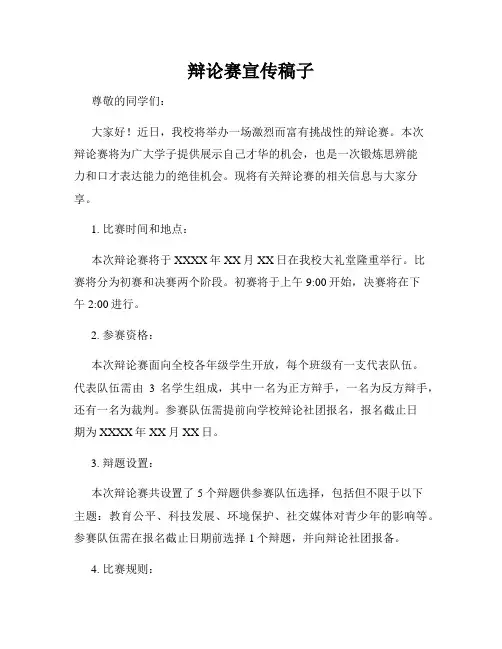 辩论赛宣传稿子

尊敬的同学们：

大家好！近日，我校将举办一场激烈而富有挑战性的辩论赛。本次辩论赛将为广大学子提供展示自己才华的机会，也是一次锻炼思辨能力和口才表达能力的绝佳机会。现将有关辩论赛的相关信息与大家分享。

1. 比赛时间和地点：

本次辩论赛将于 XXXX 年 XX 月 XX 日在我校大礼堂隆重举行。比赛将分为初赛和决赛两个阶段。初赛将于上午 9:00 开始，决赛将在下午 2:00 进行。

2. 参赛资格：

本次辩论赛面向全校各年级学生开放，每个班级有一支代表队伍。代表队伍需由 3 名学生组成，其中一名为正方辩手，一名为反方辩手，还有一名为裁判。参赛队伍需提前向学校辩论社团报名，报名截止日期为 XXXX 年 XX 月 XX 日。

3. 辩题设置：

本次辩论赛共设置了 5 个辩题供参赛队伍选择，包括但不限于以下主题：教育公平、科技发展、环境保护、社交媒体对青少年的影响等。参赛队伍需在报名截止日期前选择 1 个辩题，并向辩论社团报备。

4. 比赛规则：